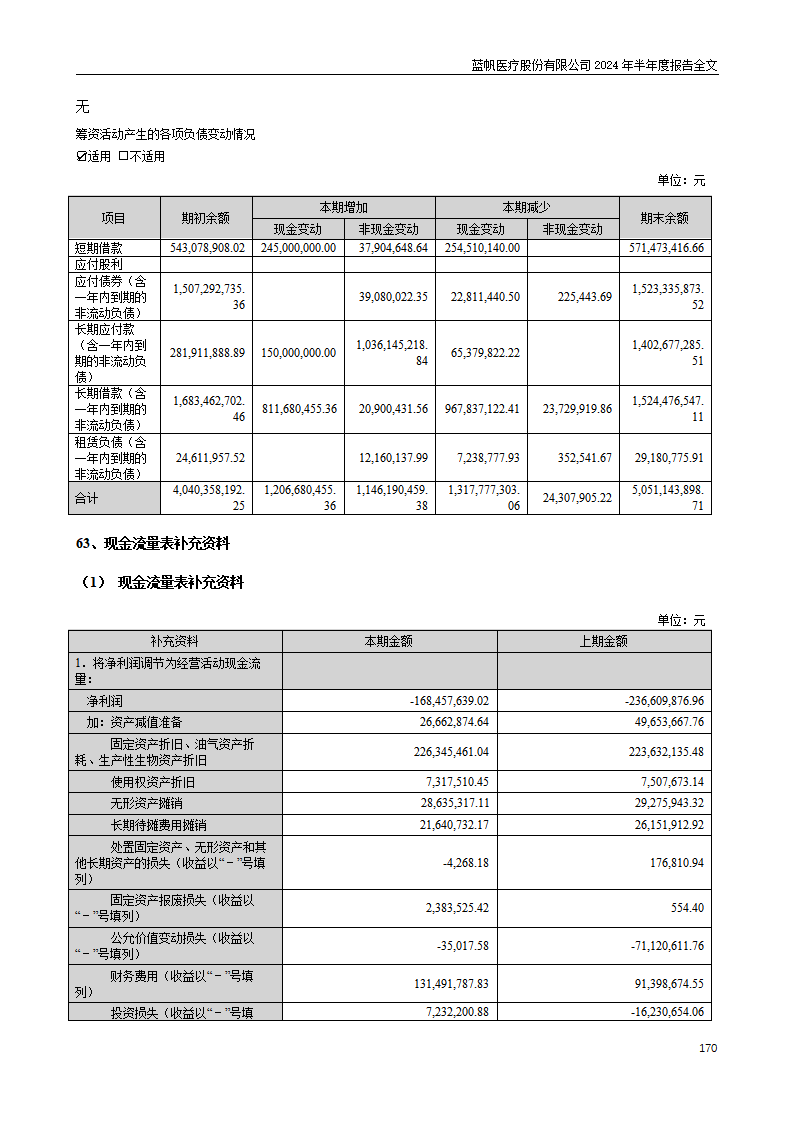 蓝帆医疗股份有限公司 2024 年半年度报告全文

无

筹资活动产生的各项负债变动情况

☑适用 □不适用

单位：元

| 项目 | 期初余额 | 本期增加 现金变动 | 本期增加 非现金变动 | 本期减少 现金变动 | 本期减少 非现金变动 | 期末余额 |
|---|---|---|---|---|---|---|
| 短期借款 | 543,078,908.02 | 245,000,000.00 | 37,904,648.64 | 254,510,140.00 | | 571,473,416.66 |
| 应付股利 | | | | | | |
| 应付债券（含一年内到期的非流动负债） | 1,507,292,735.36 | | 39,080,022.35 | 22,811,440.50 | 225,443.69 | 1,523,335,873.52 |
| 长期应付款（含一年内到期的非流动负债） | 281,911,888.89 | 150,000,000.00 | 1,036,145,218.84 | 65,379,822.22 | | 1,402,677,285.51 |
| 长期借款（含一年内到期的非流动负债） | 1,683,462,702.46 | 811,680,455.36 | 20,900,431.56 | 967,837,122.41 | 23,729,919.86 | 1,524,476,547.11 |
| 租赁负债（含一年内到期的非流动负债） | 24,611,957.52 | | 12,160,137.99 | 7,238,777.93 | 352,541.67 | 29,180,775.91 |
| 合计 | 4,040,358,192.25 | 1,206,680,455.36 | 1,146,190,459.38 | 1,317,777,303.06 | 24,307,905.22 | 5,051,143,898.71 |

63、现金流量表补充资料

（1） 现金流量表补充资料

单位：元

| 补充资料 | 本期金额 | 上期金额 |
|---|---|---|
| 1．将净利润调节为经营活动现金流量： | | |
| 净利润 | -168,457,639.02 | -236,609,876.96 |
| 加：资产减值准备 | 26,662,874.64 | 49,653,667.76 |
| 固定资产折旧、油气资产折耗、生产性生物资产折旧 | 226,345,461.04 | 223,632,135.48 |
| 使用权资产折旧 | 7,317,510.45 | 7,507,673.14 |
| 无形资产摊销 | 28,635,317.11 | 29,275,943.32 |
| 长期待摊费用摊销 | 21,640,732.17 | 26,151,912.92 |
| 处置固定资产、无形资产和其他长期资产的损失（收益以“－”号填列） | -4,268.18 | 176,810.94 |
| 固定资产报废损失（收益以“－”号填列） | 2,383,525.42 | 554.40 |
| 公允价值变动损失（收益以“－”号填列） | -35,017.58 | -71,120,611.76 |
| 财务费用（收益以“－”号填列） | 131,491,787.83 | 91,398,674.55 |
| 投资损失（收益以“－”号填 | 7,232,200.88 | -16,230,654.06 |

170